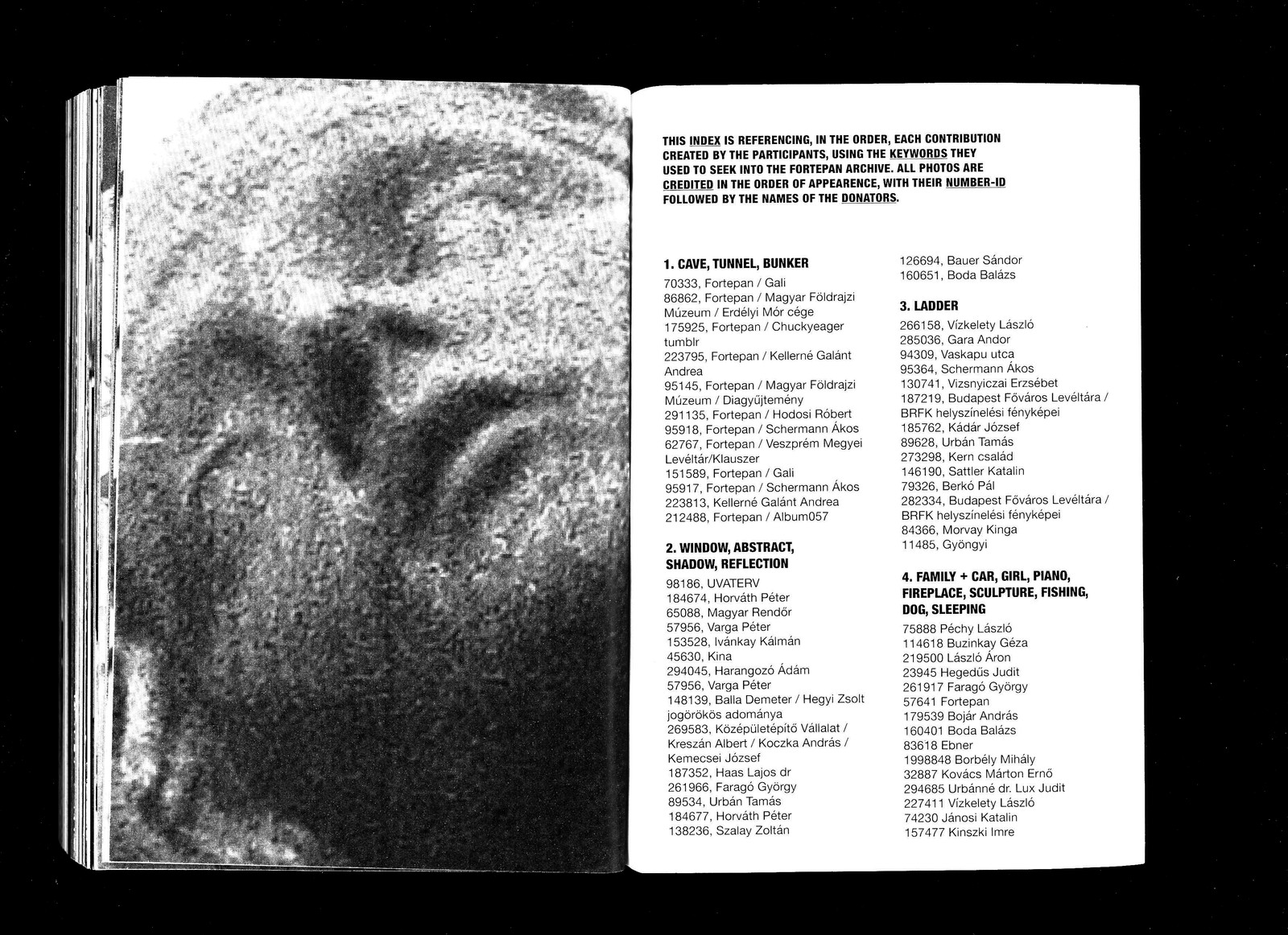 THIS INDEX IS REFERENCING, IN THE ORDER, EACH CONTRIBUTION CREATED BY THE PARTICIPANTS, USING THE KEYWORDS THEY USED TO SEEK INTO THE FORTEPAN ARCHIVE. ALL PHOTOS ARE CREDITED IN THE ORDER OF APPEARENCE, WITH THEIR NUMBER-ID FOLLOWED BY THE NAMES OF THE DONATORS.

1. CAVE, TUNNEL, BUNKER
70333, Fortepan / Gali
86862, Fortepan / Magyar Földrajzi Múzeum / Erdélyi Mór cége
175925, Fortepan / Chuckyeager tumblr
223795, Fortepan / Kellerné Galánt Andrea
95145, Fortepan / Magyar Földrajzi Múzeum / Diagyűjtemény
291135, Fortepan / Hodosi Róbert
95918, Fortepan / Schermann Ákos
62767, Fortepan / Veszprém Megyei Levéltár/Klauszer
151589, Fortepan / Gali
95917, Fortepan / Schermann Ákos
223813, Kellerné Galánt Andrea
212488, Fortepan / Album057

2. WINDOW, ABSTRACT, SHADOW, REFLECTION
98186, UVATERV
184674, Horváth Péter
65088, Magyar Rendőr
57956, Varga Péter
153528, Ivánkay Kálmán
45630, Kina
294045, Harangozó Ádám
57956, Varga Péter
148139, Balla Demeter / Hegyi Zsolt jogörökös adománya
269583, Középületépítő Vállalat / Kreszán Albert / Koczka András / Kemecsei József
187352, Haas Lajos dr
261966, Faragó György
89534, Urbán Tamás
184677, Horváth Péter
138236, Szalay Zoltán

126694, Bauer Sándor
160651, Boda Balázs

3. LADDER
266158, Vízkelety László
285036, Gara Andor
94309, Vaskapu utca
95364, Schermann Ákos
130741, Vizsnyiczai Erzsébet
187219, Budapest Főváros Levéltára / BRFK helyszínelési fényképei
185762, Kádár József
89628, Urbán Tamás
273298, Kern család
146190, Sattler Katalin
79326, Berkó Pál
282334, Budapest Főváros Levéltára / BRFK helyszínelési fényképei
84366, Morvay Kinga
11485, Gyöngyi

4. FAMILY + CAR, GIRL, PIANO, FIREPLACE, SCULPTURE, FISHING, DOG, SLEEPING
75888 Péchy László
114618 Buzinkay Géza
219500 László Áron
23945 Hegedűs Judit
261917 Faragó György
57641 Fortepan
179539 Bojár András
160401 Boda Balázs
83618 Ebner
1998848 Borbély Mihály
32887 Kovács Márton Ernő
294685 Urbánné dr. Lux Judit
227411 Vízkelety László
74230 Jánosi Katalin
157477 Kinszki Imre